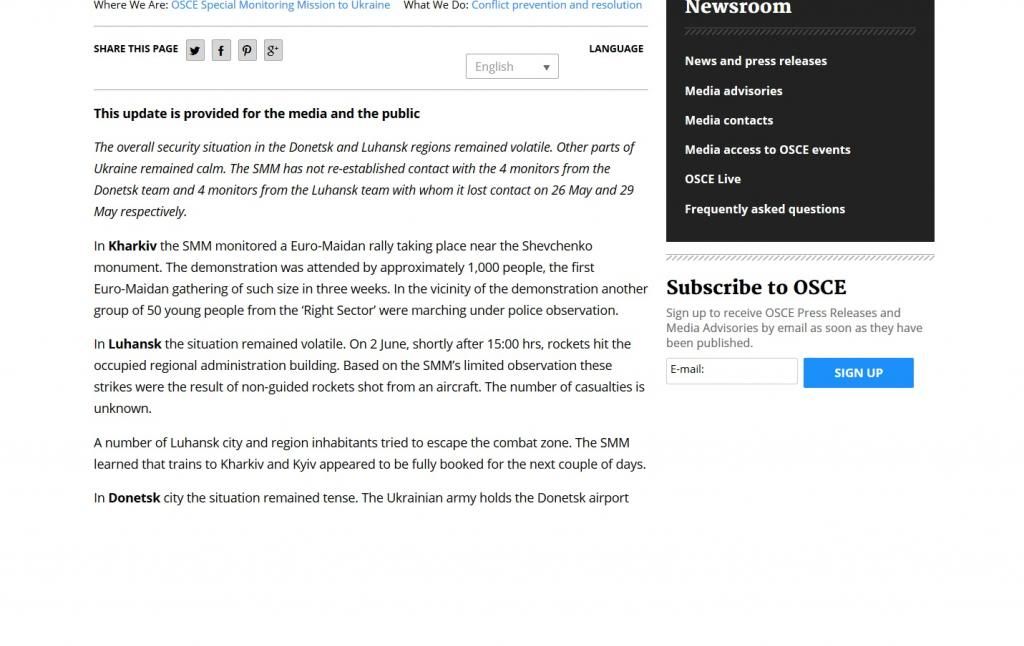 Where We Are: OSCE Special Monitoring Mission to Ukraine What We Do: Conflict prevention and resolution

SHARE THIS PAGE

LANGUAGE

English

This update is provided for the media and the public

The overall security situation in the Donetsk and Luhansk regions remained volatile. Other parts of Ukraine remained calm. The SMM has not re-established contact with the 4 monitors from the Donetsk team and 4 monitors from the Luhansk team with whom it lost contact on 26 May and 29 May respectively.

In Kharkiv the SMM monitored a Euro-Maidan rally taking place near the Shevchenko monument. The demonstration was attended by approximately 1,000 people, the first Euro-Maidan gathering of such size in three weeks. In the vicinity of the demonstration another group of 50 young people from the 'Right Sector' were marching under police observation.

In Luhansk the situation remained volatile. On 2 June, shortly after 15:00 hrs, rockets hit the occupied regional administration building. Based on the SMM's limited observation these strikes were the result of non-guided rockets shot from an aircraft. The number of casualties is unknown.

A number of Luhansk city and region inhabitants tried to escape the combat zone. The SMM learned that trains to Kharkiv and Kyiv appeared to be fully booked for the next couple of days.

In Donetsk city the situation remained tense. The Ukrainian army holds the Donetsk airport

Newsroom

News and press releases

Media advisories

Media contacts

Media access to OSCE events

OSCE Live

Frequently asked questions

Subscribe to OSCE

Sign up to receive OSCE Press Releases and Media Advisories by email as soon as they have been published.

E-mail:

SIGN UP